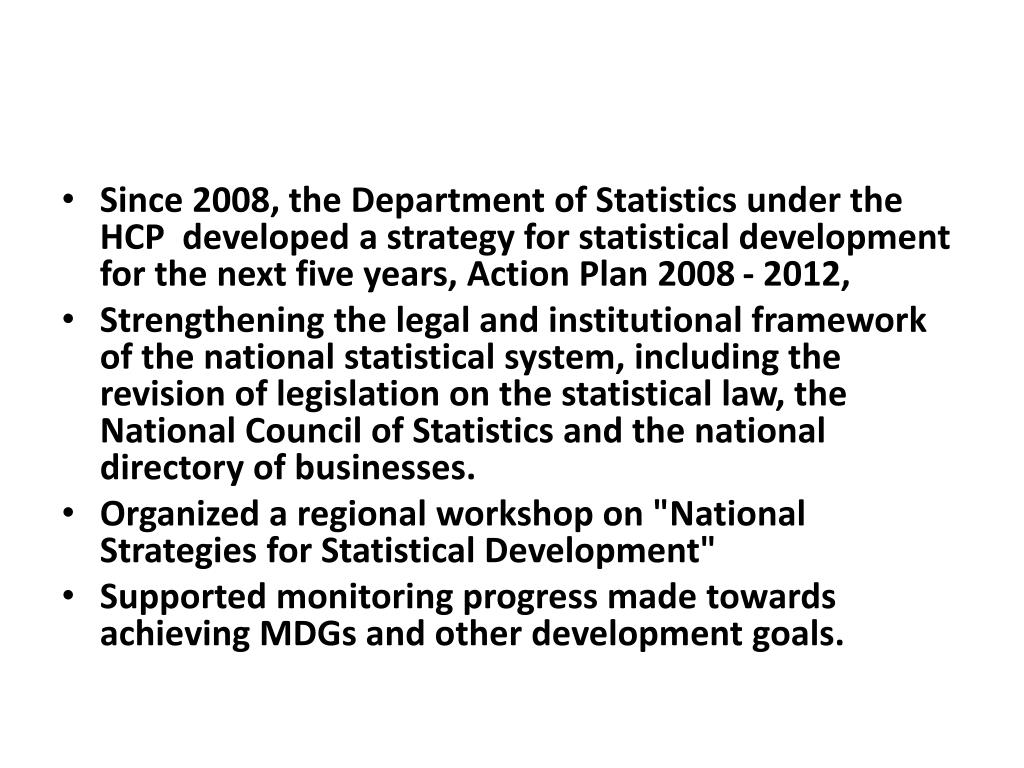 • Since 2008, the Department of Statistics under the HCP developed a strategy for statistical development for the next five years, Action Plan 2008 - 2012,
• Strengthening the legal and institutional framework of the national statistical system, including the revision of legislation on the statistical law, the National Council of Statistics and the national directory of businesses.
• Organized a regional workshop on "National Strategies for Statistical Development"
• Supported monitoring progress made towards achieving MDGs and other development goals.